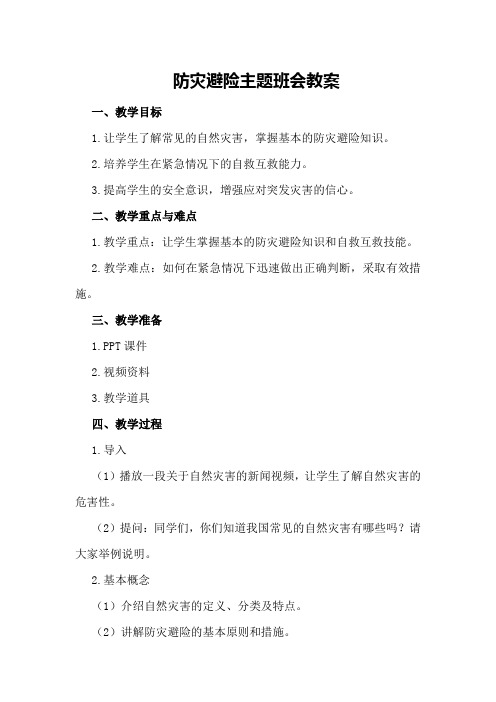 防灾避险主题班会教案

一、教学目标

1.让学生了解常见的自然灾害，掌握基本的防灾避险知识。

2.培养学生在紧急情况下的自救互救能力。

3.提高学生的安全意识，增强应对突发灾害的信心。

二、教学重点与难点

1.教学重点：让学生掌握基本的防灾避险知识和自救互救技能。

2.教学难点：如何在紧急情况下迅速做出正确判断，采取有效措施。

三、教学准备

1.PPT课件

2.视频资料

3.教学道具

四、教学过程

1.导入

（1）播放一段关于自然灾害的新闻视频，让学生了解自然灾害的危害性。

（2）提问：同学们，你们知道我国常见的自然灾害有哪些吗？请大家举例说明。

2.基本概念

（1）介绍自然灾害的定义、分类及特点。

（2）讲解防灾避险的基本原则和措施。